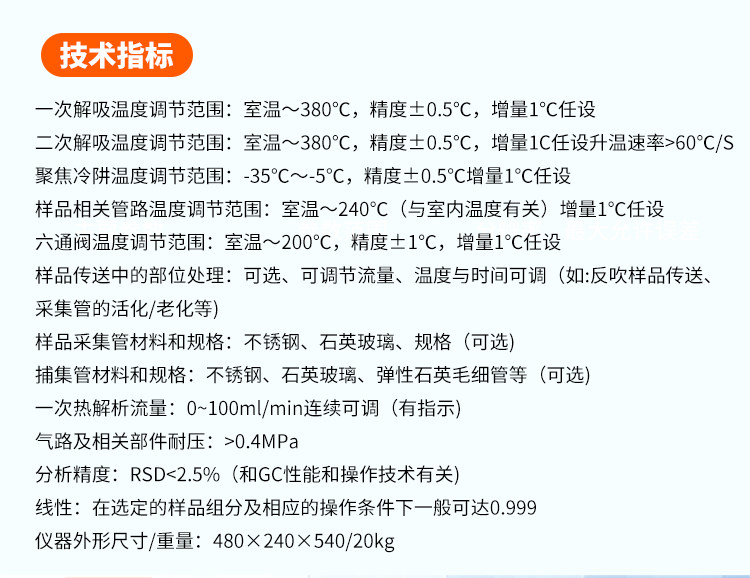 技术指标

一次解吸温度调节范围：室温～380°C，精度±0.5°C，增量1°C任设

二次解吸温度调节范围：室温～380°C，精度±0.5°C，增量1C任设升温速率>60°C/S

聚焦冷阱温度调节范围：-35°C～-5°C，精度±0.5°C增量1°C任设

样品相关管路温度调节范围：室温～240°C（与室内温度有关）增量1°C任设

六通阀温度调节范围：室温～200°C，精度±1°C，增量1°C任设

样品传送中的部位处理：可选、可调节流量、温度与时间可调（如:反吹样品传送、采集管的活化/老化等)

样品采集管材料和规格：不锈钢、石英玻璃、规格（可选)

捕集管材料和规格：不锈钢、石英玻璃、弹性石英毛细管等（可选)

一次热解析流量：0~100ml/min连续可调（有指示)

气路及相关部件耐压：>0.4MPa

分析精度：RSD<2.5%（和GC性能和操作技术有关)

线性：在选定的样品组分及相应的操作条件下一般可达0.999

仪器外形尺寸/重量：480×240×540/20kg